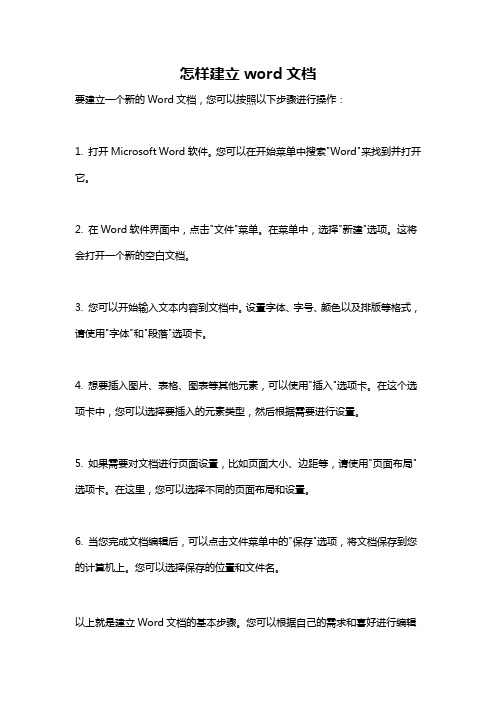 怎样建立 word 文档

要建立一个新的 Word 文档，您可以按照以下步骤进行操作：

1. 打开 Microsoft Word 软件。您可以在开始菜单中搜索"Word"来找到并打开它。

2. 在 Word 软件界面中，点击"文件"菜单。在菜单中，选择"新建"选项。这将会打开一个新的空白文档。

3. 您可以开始输入文本内容到文档中。设置字体、字号、颜色以及排版等格式，请使用"字体"和"段落"选项卡。

4. 想要插入图片、表格、图表等其他元素，可以使用"插入"选项卡。在这个选项卡中，您可以选择要插入的元素类型，然后根据需要进行设置。

5. 如果需要对文档进行页面设置，比如页面大小、边距等，请使用"页面布局"选项卡。在这里，您可以选择不同的页面布局和设置。

6. 当您完成文档编辑后，可以点击文件菜单中的"保存"选项，将文档保存到您的计算机上。您可以选择保存的位置和文件名。

以上就是建立 Word 文档的基本步骤。您可以根据自己的需求和喜好进行编辑